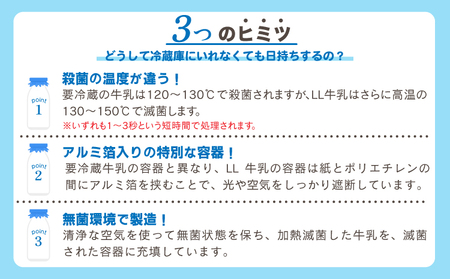 3つのヒミツ

どうして冷蔵庫にいれなくても日持ちするの？

point 1

殺菌の温度が違う！

要冷蔵の牛乳は120～130℃で殺菌されますが、LL牛乳はさらに高温の130～150℃で滅菌します。

※いずれも1～3秒という短時間で処理されます。

point 2

アルミ箔入りの特別な容器！

要冷蔵牛乳の容器と異なり、LL 牛乳の容器は紙とポリエチレンの間にアルミ箔を挟むことで、光や空気をしっかり遮断しています。

point 3

無菌環境で製造！

清浄な空気を使って無菌状態を保ち、加熱滅菌した牛乳を、滅菌された容器に充填しています。